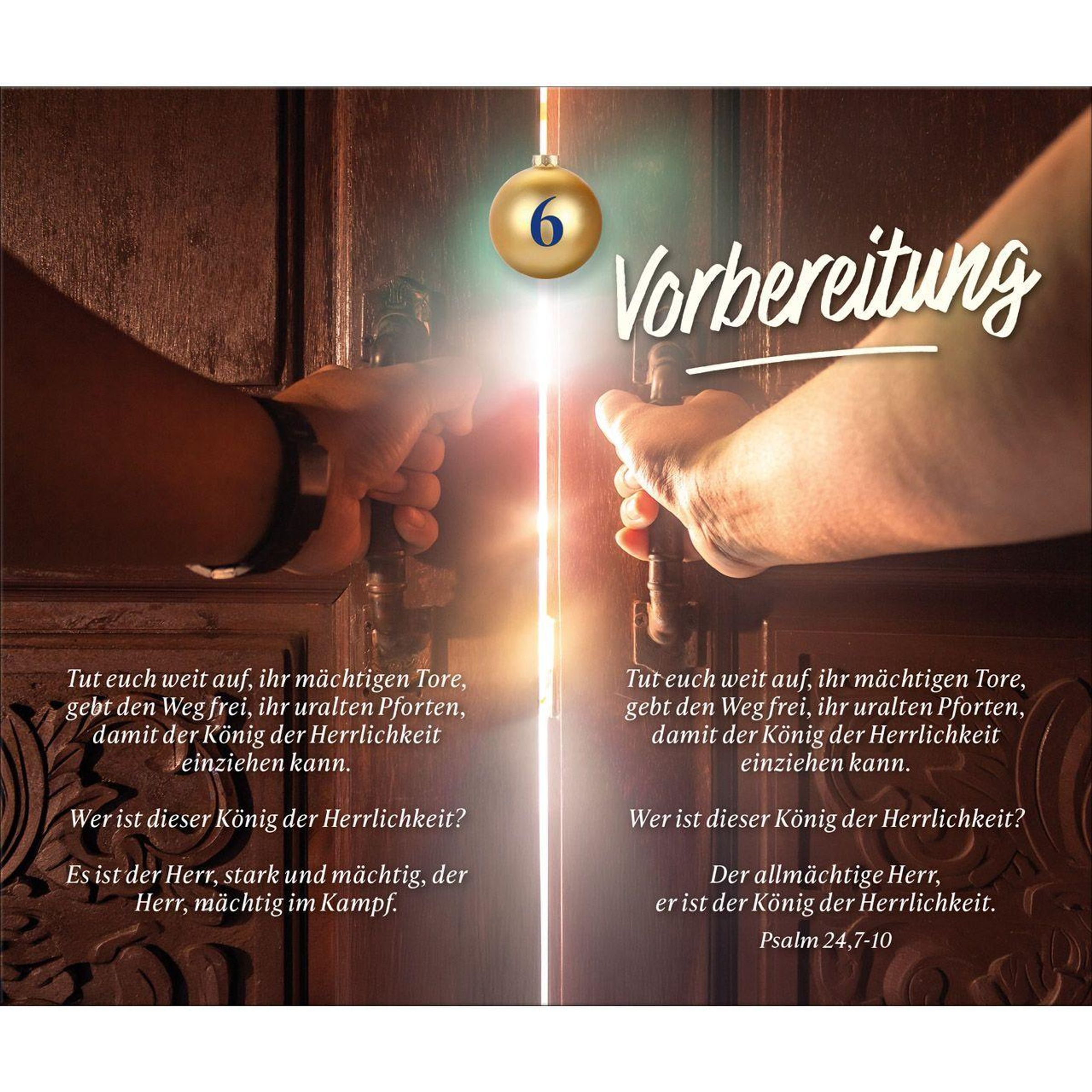 6

Vorbereitung

Tut euch weit auf, ihr mächtigen Tore,
gebt den Weg frei, ihr uralten Pforten,
damit der König der Herrlichkeit
einziehen kann.

Wer ist dieser König der Herrlichkeit?

Es ist der Herr, stark und mächtig, der
Herr, mächtig im Kampf.

Tut euch weit auf, ihr mächtigen Tore,
gebt den Weg frei, ihr uralten Pforten,
damit der König der Herrlichkeit
einziehen kann.

Wer ist dieser König der Herrlichkeit?

Der allmächtige Herr,
er ist der König der Herrlichkeit.

Psalm 24,7-10